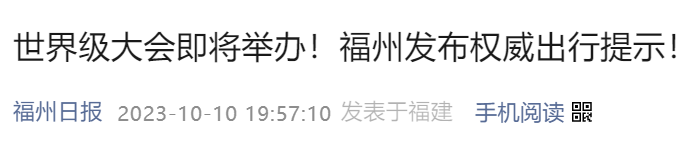 世界级大会即将举办！福州发布权威出行提示！

福州日报 2023-10-10 19:57:10 发表于福建 手机阅读